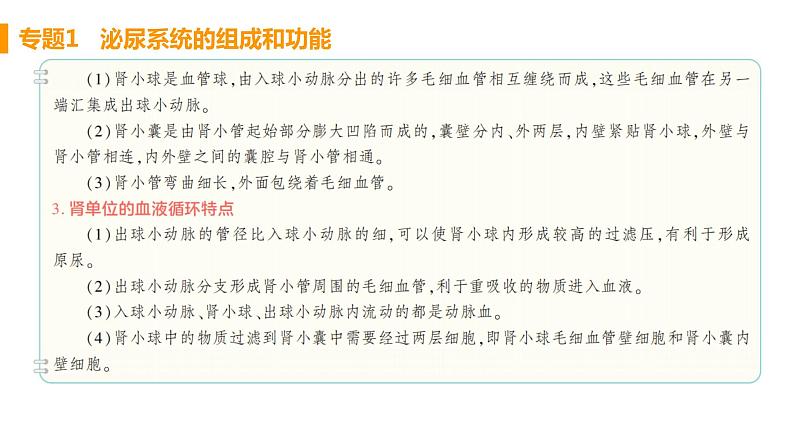 专题1　泌尿系统的组成和功能

(1)肾小球是血管球,由入球小动脉分出的许多毛细血管相互缠绕而成,这些毛细血管在另一端汇集成出球小动脉。

(2)肾小囊是由肾小管起始部分膨大凹陷而成的,囊壁分内、外两层,内壁紧贴肾小球,外壁与肾小管相连,内外壁之间的囊腔与肾小管相通。

(3)肾小管弯曲细长,外面包绕着毛细血管。

3. 肾单位的血液循环特点

(1)出球小动脉的管径比入球小动脉的细,可以使肾小球内形成较高的过滤压,有利于形成原尿。

(2)出球小动脉分支形成肾小管周围的毛细血管,利于重吸收的物质进入血液。

(3)入球小动脉、肾小球、出球小动脉内流动的都是动脉血。

(4)肾小球中的物质过滤到肾小囊中需要经过两层细胞,即肾小球毛细血管壁细胞和肾小囊内壁细胞。